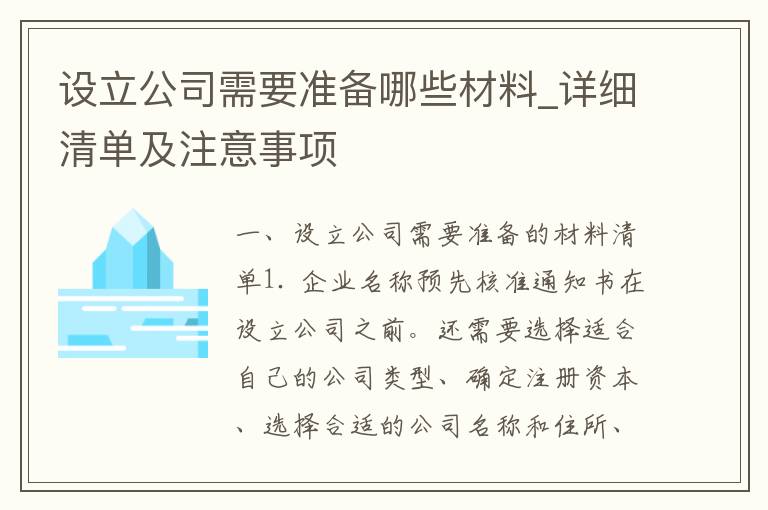 设立公司需要准备哪些材料_详细清单及注意事项

一、设立公司需要准备的材料清单1. 企业名称预先核准通知书在设立公司之前。还需要选择适合自己的公司类型、确定注册资本、选择合适的公司名称和住所、